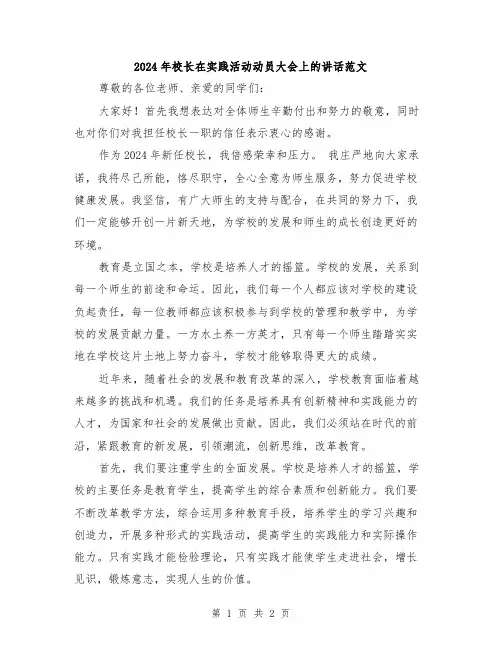 2024年校长在实践活动动员大会上的讲话范文

尊敬的各位老师、亲爱的同学们：

大家好！首先我想表达对全体师生辛勤付出和努力的敬意，同时也对你们对我担任校长一职的信任表示衷心的感谢。

作为2024年新任校长，我倍感荣幸和压力。我庄严地向大家承诺，我将尽己所能，恪尽职守，全心全意为师生服务，努力促进学校健康发展。我坚信，有广大师生的支持与配合，在共同的努力下，我们一定能够开创一片新天地，为学校的发展和师生的成长创造更好的环境。

教育是立国之本，学校是培养人才的摇篮。学校的发展，关系到每一个师生的前途和命运。因此，我们每一个人都应该对学校的建设负起责任，每一位教师都应该积极参与到学校的管理和教学中，为学校的发展贡献力量。一方水土养一方英才，只有每一个师生踏踏实实地在学校这片土地上努力奋斗，学校才能够取得更大的成绩。

近年来，随着社会的发展和教育改革的深入，学校教育面临着越来越多的挑战和机遇。我们的任务是培养具有创新精神和实践能力的人才，为国家和社会的发展做出贡献。因此，我们必须站在时代的前沿，紧跟教育的新发展，引领潮流，创新思维，改革教育。

首先，我们要注重学生的全面发展。学校是培养人才的摇篮，学校的主要任务是教育学生，提高学生的综合素质和创新能力。我们要不断改革教学方法，综合运用多种教育手段，培养学生的学习兴趣和创造力，开展多种形式的实践活动，提高学生的实践能力和实际操作能力。只有实践才能检验理论，只有实践才能使学生走进社会，增长见识，锻炼意志，实现人生的价值。

第 1 页 共 2 页